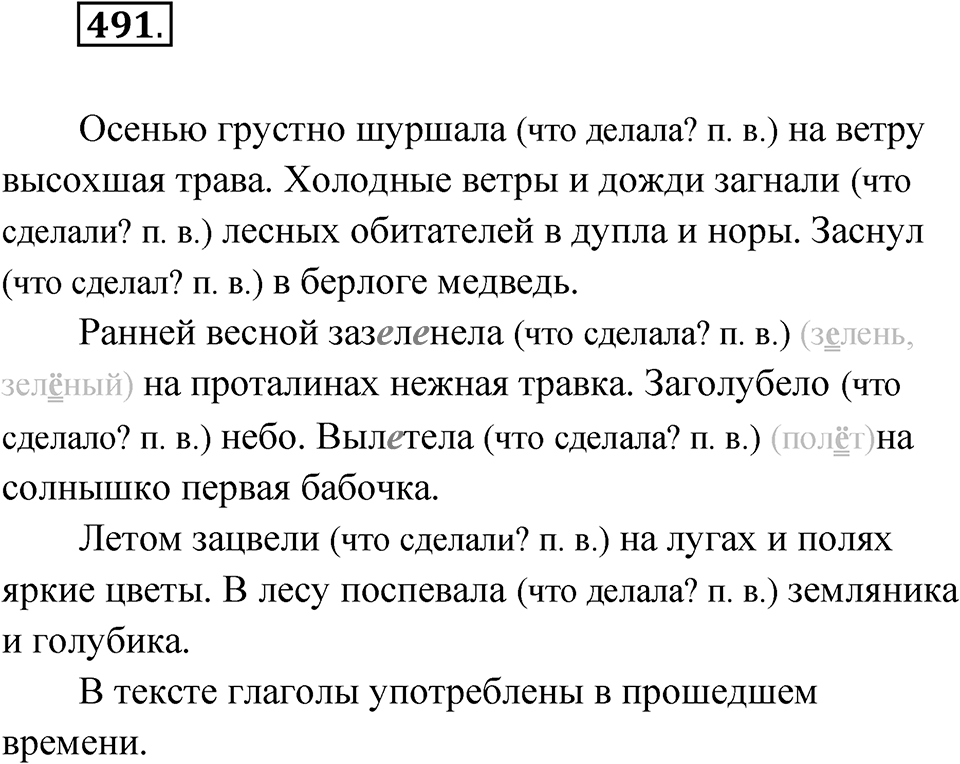 491.

Осенью грустно шуршала (что делала? п. в.) на ветру высохшая трава. Холодные ветры и дожди загнали (что сделали? п. в.) лесных обитателей в дупла и норы. Заснул (что сделал? п. в.) в берлоге медведь.

Ранней весной зазеленела (что сделала? п. в.) (зелень, зелёный) на проталинах нежная травка. Заголубело (что сделало? п. в.) небо. Вылетела (что сделала? п. в.) (полёт)на солнышко первая бабочка.

Летом зацвели (что сделали? п. в.) на лугах и полях яркие цветы. В лесу поспевала (что делала? п. в.) земляника и голубика.

В тексте глаголы употреблены в прошедшем времени.